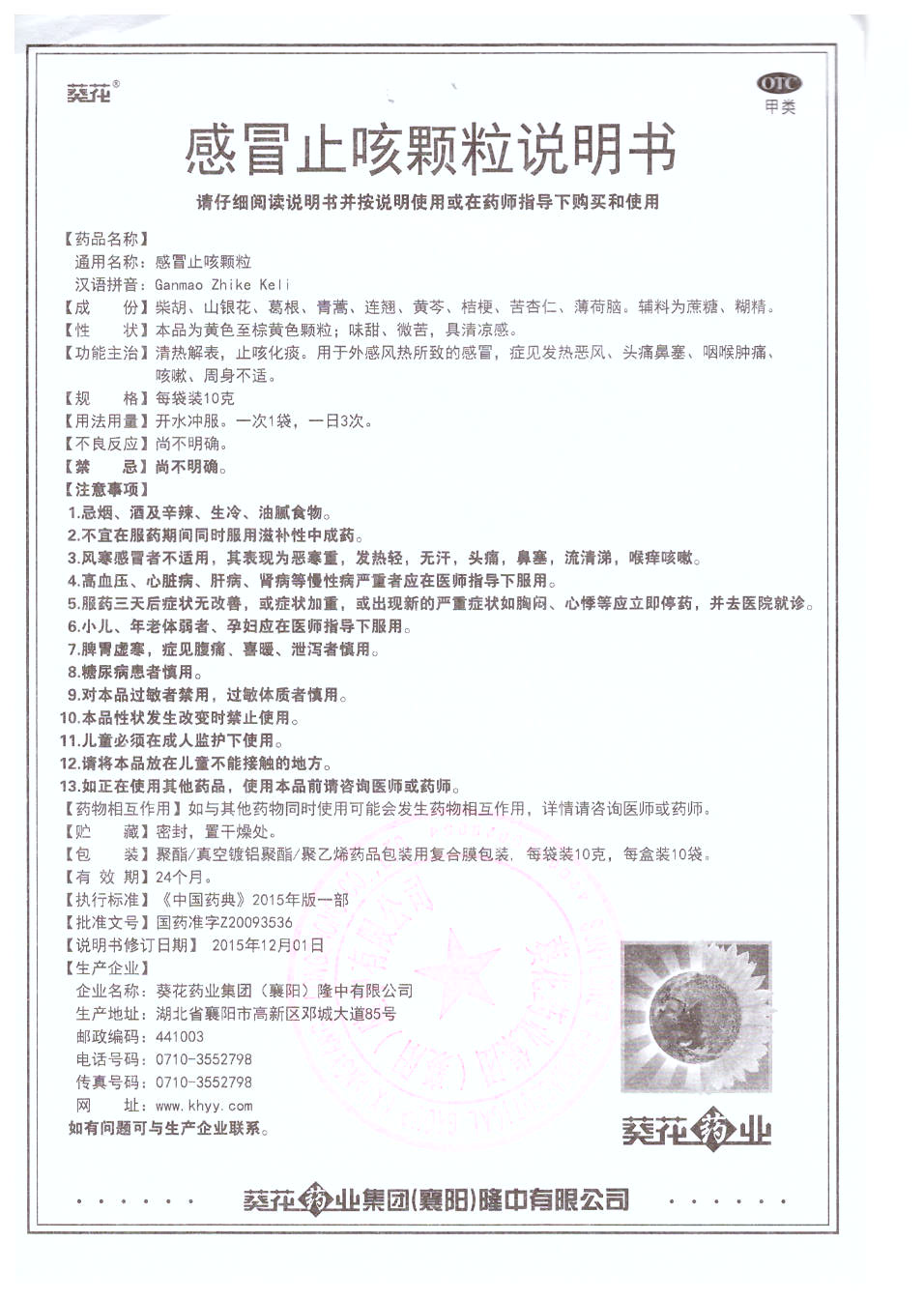 葵花®

OTC
甲类

感冒止咳颗粒说明书

请仔细阅读说明书并按说明使用或在药师指导下购买和使用

【药品名称】
通用名称：感冒止咳颗粒
汉语拼音：Ganmao Zhike Keli
【成　　份】柴胡、山银花、葛根、青蒿、连翘、黄芩、桔梗、苦杏仁、薄荷脑。辅料为蔗糖、糊精。
【性　　状】本品为黄色至棕黄色颗粒；味甜、微苦，具清凉感。
【功能主治】清热解表，止咳化痰。用于外感风热所致的感冒，症见发热恶风、头痛鼻塞、咽喉肿痛、咳嗽、周身不适。
【规　　格】每袋装10克
【用法用量】开水冲服。一次1袋，一日3次。
【不良反应】尚不明确。
【禁　　忌】尚不明确。
【注意事项】
1.忌烟、酒及辛辣、生冷、油腻食物。
2.不宜在服药期间同时服用滋补性中成药。
3.风寒感冒者不适用，其表现为恶寒重，发热轻，无汗，头痛，鼻塞，流清涕，喉痒咳嗽。
4.高血压、心脏病、肝病、肾病等慢性病严重者应在医师指导下服用。
5.服药三天后症状无改善，或症状加重，或出现新的严重症状如胸闷、心悸等应立即停药，并去医院就诊。
6.小儿、年老体弱者、孕妇应在医师指导下服用。
7.脾胃虚寒，症见腹痛、喜暖、泄泻者慎用。
8.糖尿病患者慎用。
9.对本品过敏者禁用，过敏体质者慎用。
10.本品性状发生改变时禁止使用。
11.儿童必须在成人监护下使用。
12.请将本品放在儿童不能接触的地方。
13.如正在使用其他药品，使用本品前请咨询医师或药师。
【药物相互作用】如与其他药物同时使用可能会发生药物相互作用，详情请咨询医师或药师。
【贮　　藏】密封，置干燥处。
【包　　装】聚酯/真空镀铝聚酯/聚乙烯药品包装用复合膜包装，每袋装10克，每盒装10袋。
【有 效 期】24个月。
【执行标准】《中国药典》2015年版一部
【批准文号】国药准字Z20093536
【说明书修订日期】 2015年12月01日
【生产企业】
企业名称：葵花药业集团（襄阳）隆中有限公司
生产地址：湖北省襄阳市高新区邓城大道85号
邮政编码：441003
电话号码：0710-3552798
传真号码：0710-3552798
网　　址：www.khyy.com
如有问题可与生产企业联系。

葵花药业

葵花药业集团(襄阳)隆中有限公司